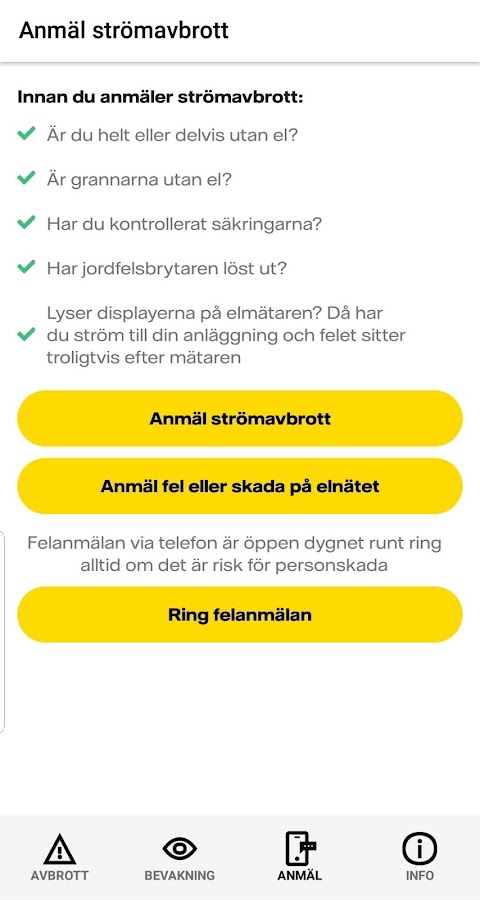 Anmäl strömavbrott

Innan du anmäler strömavbrott:

Är du helt eller delvis utan el?

Är grannarna utan el?

Har du kontrollerat säkringarna?

Har jordfelsbrytaren löst ut?

Lyser displayerna på elmätaren? Då har du ström till din anläggning och felet sitter troligtvis efter mätaren

Anmäl strömavbrott

Anmäl fel eller skada på elnätet

Felanmälan via telefon är öppen dygnet runt ring alltid om det är risk för personskada

Ring felanmälan

AVBROTT BEVAKNING ANMÄL INFO